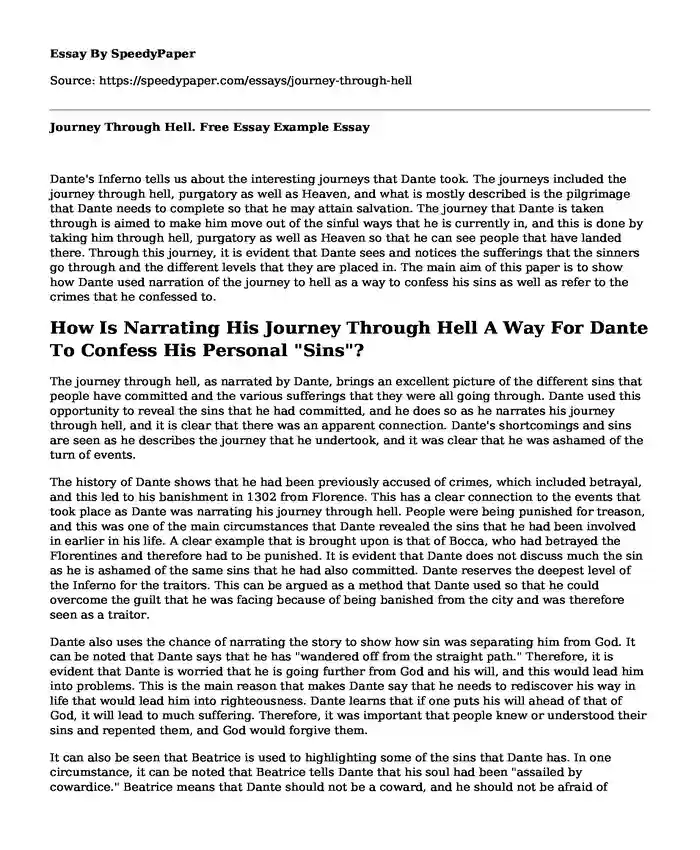 Essay By SpeedyPaper

Source: https://speedypaper.com/essays/journey-through-hell

Journey Through Hell. Free Essay Example Essay

Dante's Inferno tells us about the interesting journeys that Dante took. The journeys included the journey through hell, purgatory as well as Heaven, and what is mostly described is the pilgrimage that Dante needs to complete so that he may attain salvation. The journey that Dante is taken through is aimed to make him move out of the sinful ways that he is currently in, and this is done by taking him through hell, purgatory as well as Heaven so that he can see people that have landed there. Through this journey, it is evident that Dante sees and notices the sufferings that the sinners go through and the different levels that they are placed in. The main aim of this paper is to show how Dante used narration of the journey to hell as a way to confess his sins as well as refer to the crimes that he confessed to.

How Is Narrating His Journey Through Hell A Way For Dante To Confess His Personal "Sins"?

The journey through hell, as narrated by Dante, brings an excellent picture of the different sins that people have committed and the various sufferings that they were all going through. Dante used this opportunity to reveal the sins that he had committed, and he does so as he narrates his journey through hell, and it is clear that there was an apparent connection. Dante's shortcomings and sins are seen as he describes the journey that he undertook, and it was clear that he was ashamed of the turn of events.

The history of Dante shows that he had been previously accused of crimes, which included betrayal, and this led to his banishment in 1302 from Florence. This has a clear connection to the events that took place as Dante was narrating his journey through hell. People were being punished for treason, and this was one of the main circumstances that Dante revealed the sins that he had been involved in earlier in his life. A clear example that is brought upon is that of Bocca, who had betrayed the Florentines and therefore had to be punished. It is evident that Dante does not discuss much the sin as he is ashamed of the same sins that he had also committed. Dante reserves the deepest level of the Inferno for the traitors. This can be argued as a method that Dante used so that he could overcome the guilt that he was facing because of being banished from the city and was therefore seen as a traitor.

Dante also uses the chance of narrating the story to show how sin was separating him from God. It can be noted that Dante says that he has "wandered off from the straight path." Therefore, it is evident that Dante is worried that he is going further from God and his will, and this would lead him into problems. This is the main reason that makes Dante say that he needs to rediscover his way in life that would lead him into righteousness. Dante learns that if one puts his will ahead of that of God, it will lead to much suffering. Therefore, it was important that people knew or understood their sins and repented them, and God would forgive them.

It can also be seen that Beatrice is used to highlighting some of the sins that Dante has. In one circumstance, it can be noted that Beatrice tells Dante that his soul had been "assailed by cowardice." Beatrice means that Dante should not be a coward, and he should not be afraid of